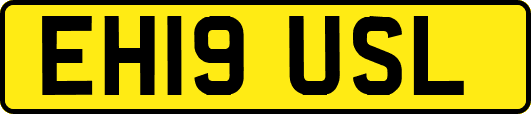 EH19 USL